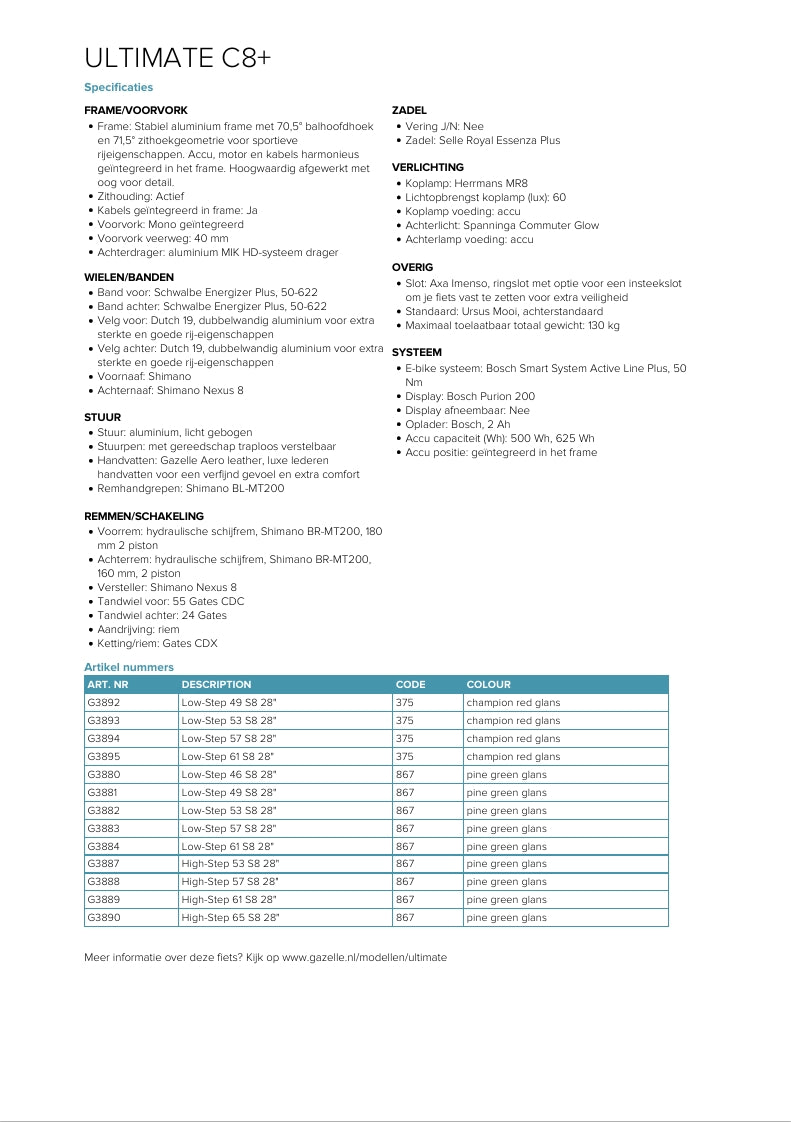 ULTIMATE C8+

Specificaties

FRAME/VOORVORK
• Frame: Stabiel aluminium frame met 70,5° balhoofdhoek en 71,5° zithoekgeometrie voor sportieve rijeigenschappen. Accu, motor en kabels harmonieus geïntegreerd in het frame. Hoogwaardig afgewerkt met oog voor detail.
• Zithouding: Actief
• Kabels geïntegreerd in frame: Ja
• Voorvork: Mono geïntegreerd
• Voorvork veerweg: 40 mm
• Achterdrager: aluminium MIK HD-systeem drager

WIELEN/BANDEN
• Band voor: Schwalbe Energizer Plus, 50-622
• Band achter: Schwalbe Energizer Plus, 50-622
• Velg voor: Dutch 19, dubbelwandig aluminium voor extra sterkte en goede rij-eigenschappen
• Velg achter: Dutch 19, dubbelwandig aluminium voor extra sterkte en goede rij-eigenschappen
• Voornaaf: Shimano
• Achternaaf: Shimano Nexus 8

STUUR
• Stuur: aluminium, licht gebogen
• Stuurpen: met gereedschap traploos verstelbaar
• Handvatten: Gazelle Aero leather, luxe lederen handvatten voor een verfijnd gevoel en extra comfort
• Remhandgrepen: Shimano BL-MT200

REMMEN/SCHAKELING
• Voorrem: hydraulische schijfrem, Shimano BR-MT200, 180 mm 2 piston
• Achterrem: hydraulische schijfrem, Shimano BR-MT200, 160 mm, 2 piston
• Versteller: Shimano Nexus 8
• Tandwiel voor: 55 Gates CDC
• Tandwiel achter: 24 Gates
• Aandrijving: riem
• Ketting/riem: Gates CDX

ZADEL
• Vering J/N: Nee
• Zadel: Selle Royal Essenza Plus

VERLICHTING
• Koplamp: Herrmans MR8
• Lichtopbrengst koplamp (lux): 60
• Koplamp voeding: accu
• Achterlicht: Spanninga Commuter Glow
• Achterlamp voeding: accu

OVERIG
• Slot: Axa Imenso, ringslot met optie voor een insteekslot om je fiets vast te zetten voor extra veiligheid
• Standaard: Ursus Mooi, achterstandaard
• Maximaal toelaatbaar totaal gewicht: 130 kg

SYSTEEM
• E-bike systeem: Bosch Smart System Active Line Plus, 50 Nm
• Display: Bosch Purion 200
• Display afneembaar: Nee
• Oplader: Bosch, 2 Ah
• Accu capaciteit (Wh): 500 Wh, 625 Wh
• Accu positie: geïntegreerd in het frame

Artikel nummers
| ART. NR | DESCRIPTION | CODE | COLOUR |
|---|---|---|---|
| G3892 | Low-Step 49 S8 28" | 375 | champion red glans |
| G3893 | Low-Step 53 S8 28" | 375 | champion red glans |
| G3894 | Low-Step 57 S8 28" | 375 | champion red glans |
| G3895 | Low-Step 61 S8 28" | 375 | champion red glans |
| G3880 | Low-Step 46 S8 28" | 867 | pine green glans |
| G3881 | Low-Step 49 S8 28" | 867 | pine green glans |
| G3882 | Low-Step 53 S8 28" | 867 | pine green glans |
| G3883 | Low-Step 57 S8 28" | 867 | pine green glans |
| G3884 | Low-Step 61 S8 28" | 867 | pine green glans |
| G3887 | High-Step 53 S8 28" | 867 | pine green glans |
| G3888 | High-Step 57 S8 28" | 867 | pine green glans |
| G3889 | High-Step 61 S8 28" | 867 | pine green glans |
| G3890 | High-Step 65 S8 28" | 867 | pine green glans |

Meer informatie over deze fiets? Kijk op www.gazelle.nl/modellen/ultimate